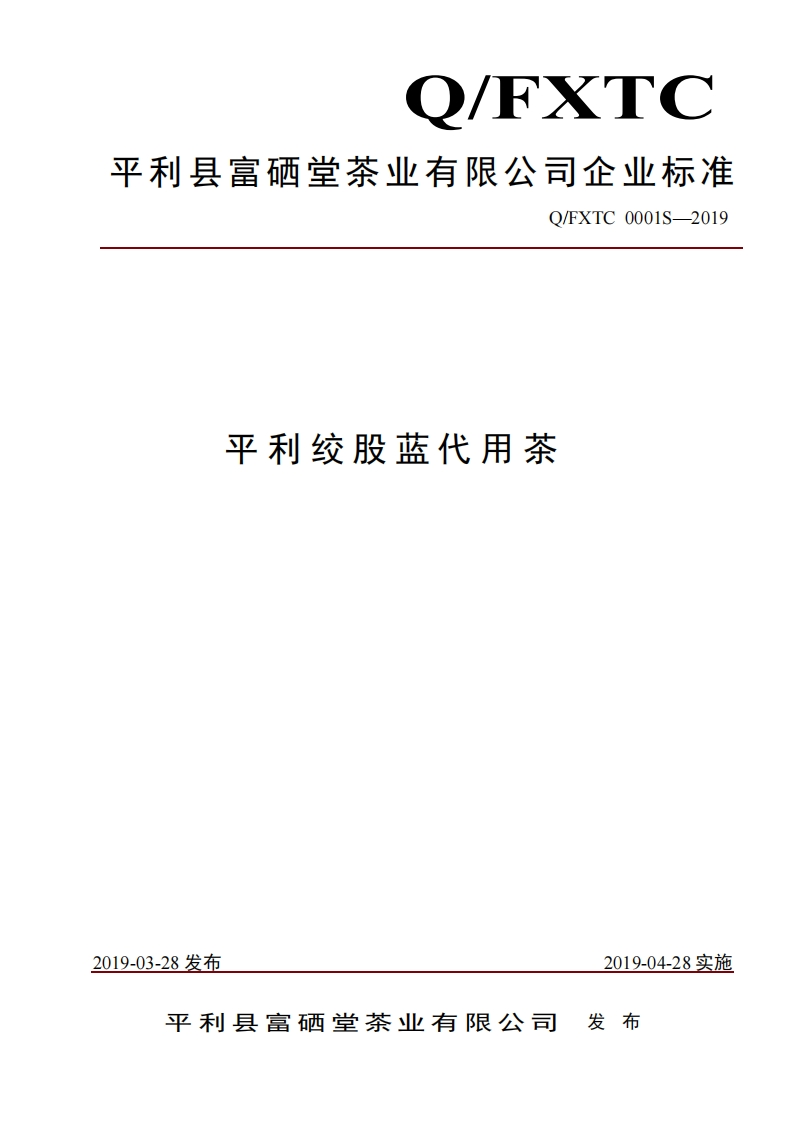 Q/FXTC

平利县富硒堂茶业有限公司企业标准

Q/FXTC 0001S—2019

平利绞股蓝代用茶

2019-03-28 发布

2019-04-28 实施

平利县富硒堂茶业有限公司 发布